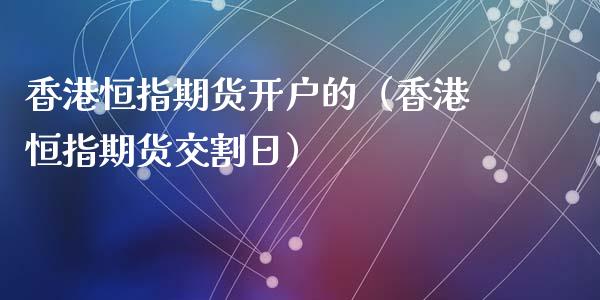 香港恒指期货开户的（香港恒指期货交割日）